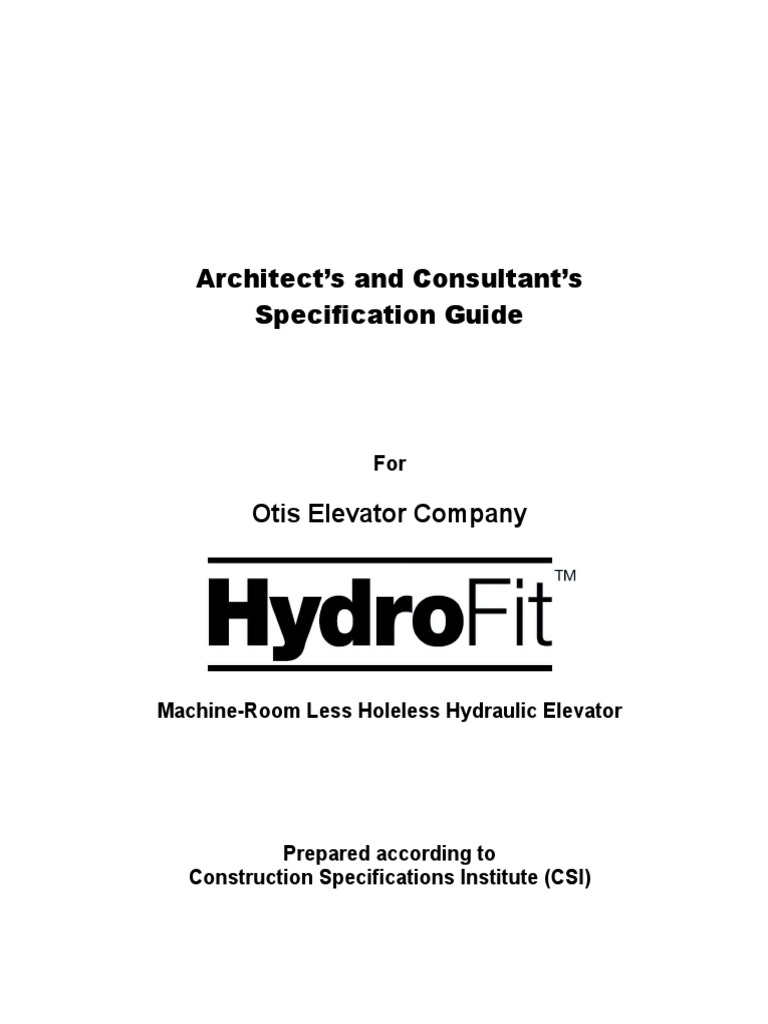 Architect's and Consultant's
Specification Guide

For

Otis Elevator Company

HydroFit™

Machine-Room Less Holeless Hydraulic Elevator

Prepared according to
Construction Specifications Institute (CSI)